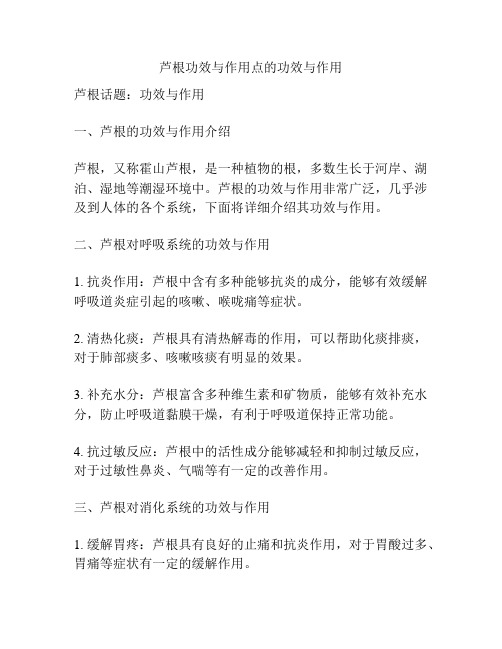 芦根功效与作用点的功效与作用

芦根话题：功效与作用

一、芦根的功效与作用介绍

芦根，又称霍山芦根，是一种植物的根，多数生长于河岸、湖泊、湿地等潮湿环境中。芦根的功效与作用非常广泛，几乎涉及到人体的各个系统，下面将详细介绍其功效与作用。

二、芦根对呼吸系统的功效与作用

1. 抗炎作用：芦根中含有多种能够抗炎的成分，能够有效缓解呼吸道炎症引起的咳嗽、喉咙痛等症状。

2. 清热化痰：芦根具有清热解毒的作用，可以帮助化痰排痰，对于肺部痰多、咳嗽咳痰有明显的效果。

3. 补充水分：芦根富含多种维生素和矿物质，能够有效补充水分，防止呼吸道黏膜干燥，有利于呼吸道保持正常功能。

4. 抗过敏反应：芦根中的活性成分能够减轻和抑制过敏反应，对于过敏性鼻炎、气喘等有一定的改善作用。

三、芦根对消化系统的功效与作用

1. 缓解胃疼：芦根具有良好的止痛和抗炎作用，对于胃酸过多、胃痛等症状有一定的缓解作用。